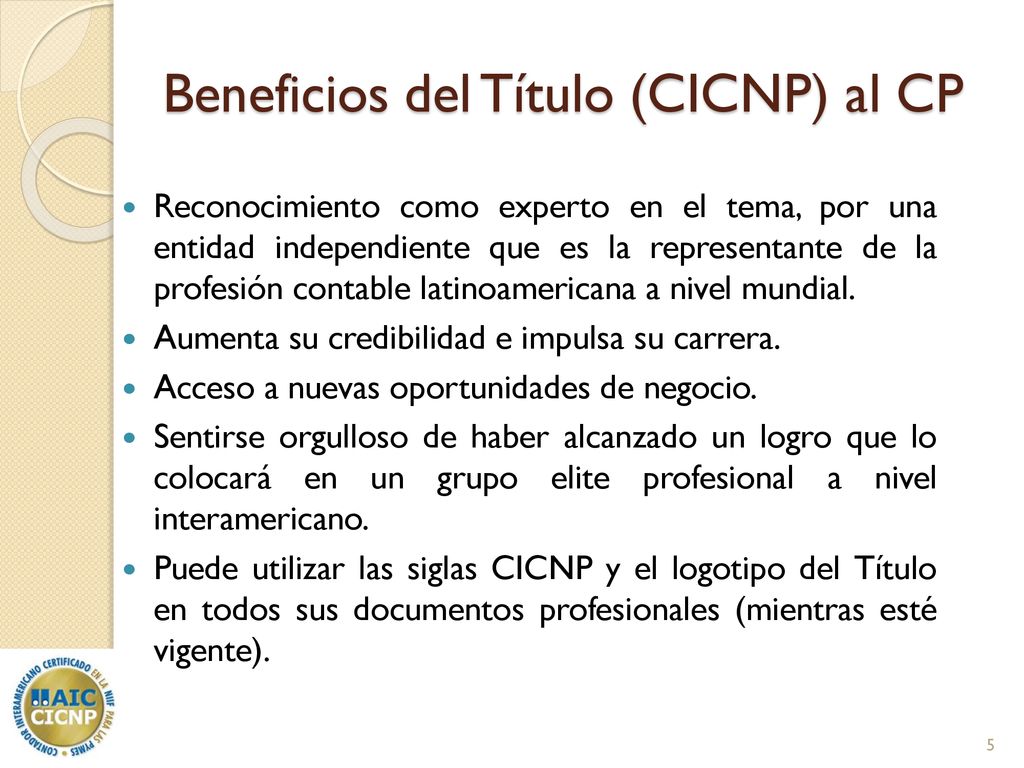 Beneficios del Título (CICNP) al CP

Reconocimiento como experto en el tema, por una entidad independiente que es la representante de la profesión contable latinoamericana a nivel mundial.

Aumenta su credibilidad e impulsa su carrera.

Acceso a nuevas oportunidades de negocio.

Sentirse orgulloso de haber alcanzado un logro que lo colocará en un grupo elite profesional a nivel interamericano.

Puede utilizar las siglas CICNP y el logotipo del Título en todos sus documentos profesionales (mientras esté vigente).

CONTADOR INTERAMERICANO CERTIFICADO EN LA NIIF PARA LAS PYMES

AIC

CICNP

5